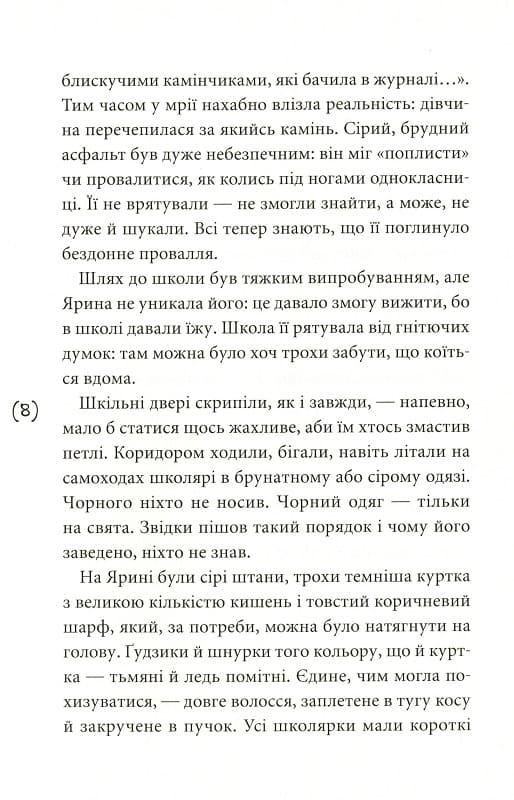 блискучими камінчиками, які бачила в журналі…». Тим часом у мрії нахабно влізла реальність: дівчина перечепилася за якийсь камінь. Сірий, брудний асфальт був дуже небезпечним: він міг «поплисти» чи провалитися, як колись під ногами однокласниці. Її не врятували — не змогли знайти, а може, не дуже й шукали. Всі тепер знають, що її поглинуло бездонне провалля.

Шлях до школи був тяжким випробуванням, але Ярина не уникала його: це давало змогу вижити, бо в школі давали їжу. Школа її рятувала від гнітючих думок: там можна було хоч трохи забути, що коїться вдома.

(8)

Шкільні двері скрипіли, як і завжди, — напевно, мало б статися щось жахливе, аби їм хтось змастив петлі. Коридором ходили, бігали, навіть літали на самоходах школярі в брунатному або сірому одязі. Чорного ніхто не носив. Чорний одяг — тільки на свята. Звідки пішов такий порядок і чому його заведено, ніхто не знав.

На Ярині були сірі штани, трохи темніша куртка з великою кількістю кишень і товстий коричневий шарф, який, за потреби, можна було натягнути на голову. Ґудзики й шнурки того кольору, що й куртка — тьмяні й ледь помітні. Єдине, чим могла похизуватися, — довге волосся, заплетене в тугу косу й закручене в пучок. Усі школярки мали короткі